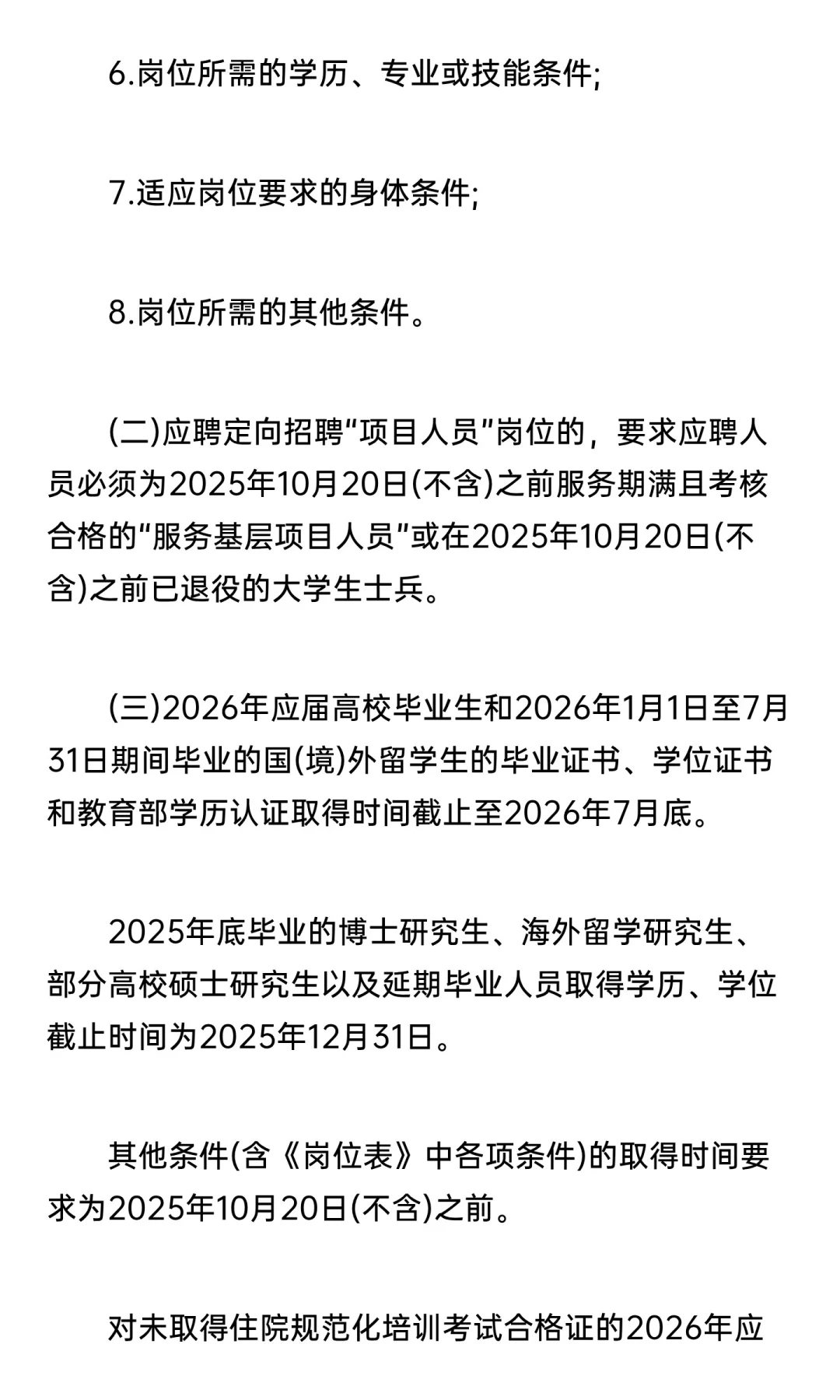 6.岗位所需的学历、专业或技能条件;

7.适应岗位要求的身体条件;

8.岗位所需的其他条件。

(二)应聘定向招聘“项目人员”岗位的，要求应聘人员必须为2025年10月20日(不含)之前服务期满且考核合格的“服务基层项目人员”或在2025年10月20日(不含)之前已退役的大学生士兵。

(三)2026年应届高校毕业生和2026年1月1日至7月31日期间毕业的国(境)外留学生的毕业证书、学位证书和教育部学历认证取得时间截止至2026年7月底。

2025年底毕业的博士研究生、海外留学研究生、部分高校硕士研究生以及延期毕业人员取得学历、学位截止时间为2025年12月31日。

其他条件(含《岗位表》中各项条件)的取得时间要求为2025年10月20日(不含)之前。

对未取得住院规范化培训考试合格证的2026年应